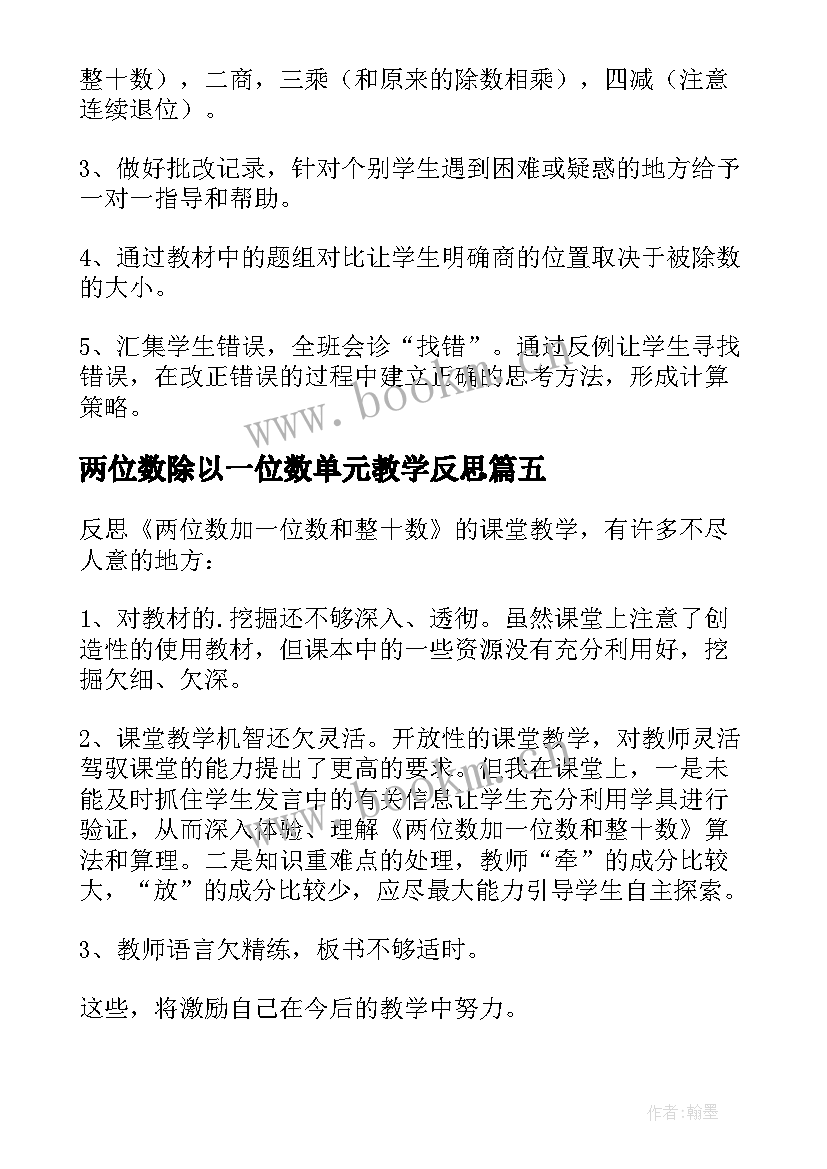 整十数），二商，三乘（和原来的除数相乘），四减（注意连续退位）。

3、做好批改记录，针对个别学生遇到困难或疑惑的地方给予一对一指导和帮助。

4、通过教材中的题组对比让学生明确商的位置取决于被除数的大小。

5、汇集学生错误，全班会诊“找错”。通过反例让学生寻找错误，在改正错误的过程中建立正确的思考方法，形成计算策略。

www.bookm.com

两位数除以一位数单元教学反思篇五

反思《两位数加一位数和整十数》的课堂教学，有许多不尽人意的地方：

1、对教材的.挖掘还不够深入、透彻。虽然课堂上注意了创造性的使用教材，但课本中的一些资源没有充分利用好，挖掘欠细、欠深。

2、课堂教学机智还欠灵活。开放性的课堂教学，对教师灵活驾驭课堂的能力提出了更高的要求。但我在课堂上，一是未能及时抓住学生发言中的有关信息让学生充分利用学具进行验证，从而深入体验、理解《两位数加一位数和整十数》算法和算理。二是知识重难点的处理，教师“牵”的成分比较大，“放”的成分比较少，应尽最大能力引导学生自主探索。

3、教师语言欠精练，板书不够适时。

这些，将激励自己在今后的教学中努力。

作者：翰墨